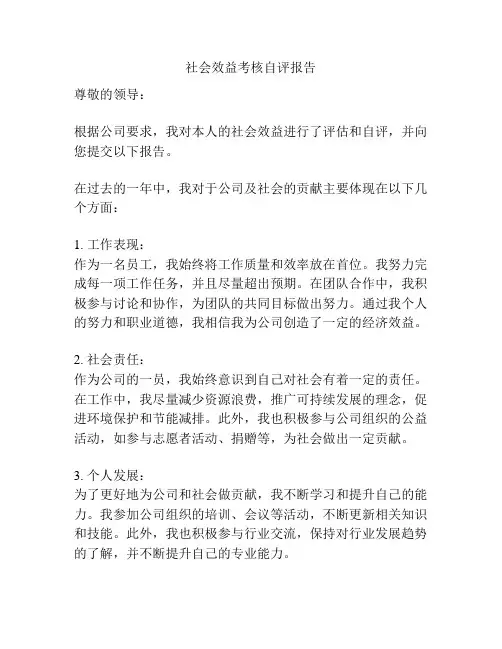 社会效益考核自评报告

尊敬的领导：

根据公司要求，我对本人的社会效益进行了评估和自评，并向您提交以下报告。

在过去的一年中，我对于公司及社会的贡献主要体现在以下几个方面：

1. 工作表现：
作为一名员工，我始终将工作质量和效率放在首位。我努力完成每一项工作任务，并且尽量超出预期。在团队合作中，我积极参与讨论和协作，为团队的共同目标做出努力。通过我个人的努力和职业道德，我相信我为公司创造了一定的经济效益。

2. 社会责任：
作为公司的一员，我始终意识到自己对社会有着一定的责任。在工作中，我尽量减少资源浪费，推广可持续发展的理念，促进环境保护和节能减排。此外，我也积极参与公司组织的公益活动，如参与志愿者活动、捐赠等，为社会做出一定贡献。

3. 个人发展：
为了更好地为公司和社会做贡献，我不断学习和提升自己的能力。我参加公司组织的培训、会议等活动，不断更新相关知识和技能。此外，我也积极参与行业交流，保持对行业发展趋势的了解，并不断提升自己的专业能力。